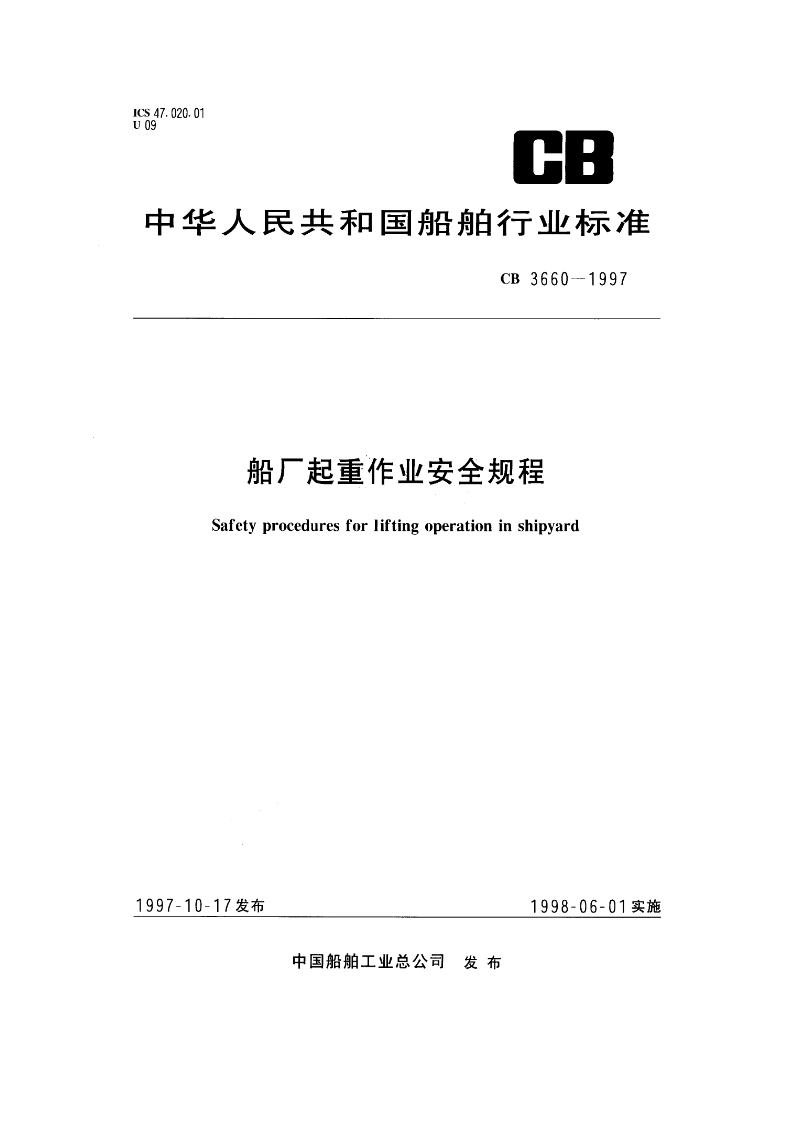 ICS 47.020.01
U 09

CB

中华人民共和国船舶行业标准

CB 3660—1997

船厂起重作业安全规程

Safety procedures for lifting operation in shipyard

1997-10-17发布

1998-06-01实施

中国船舶工业总公司 发布